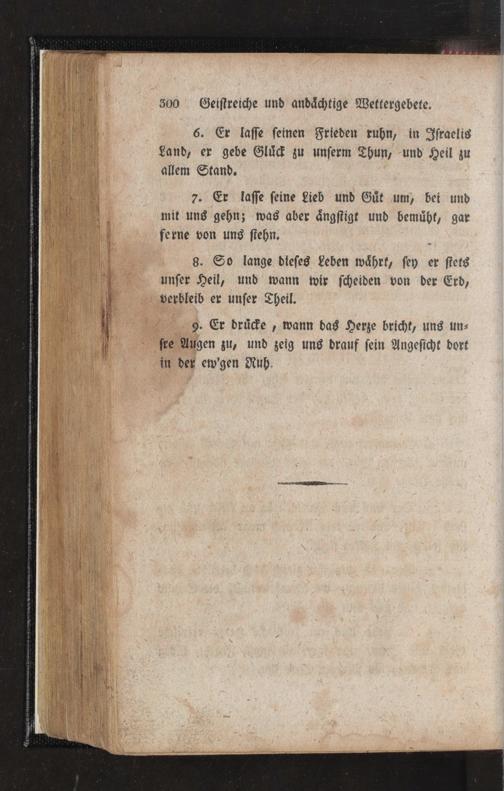 300 Geistreiche und andächtige Wettergebete.

6. Er lasse seinen Frieden ruhn, in Israelis Land, er gebe Glück zu unserm Thun, und Heil zu allem Stand.

7. Er lasse seine Lieb und Güt um, bei und mit uns gehn; was aber ängstigt und bemüht, gar ferne von uns stehn.

8. So lange dieses Leben währt, sey er stets unser Heil, und wann wir scheiden von der Erd, verbleib er unser Theil.

9. Er drücke, wann das Herze bricht, uns unsre Augen zu, und zeig uns drauf sein Angesicht dort in der ew'gen Ruh.